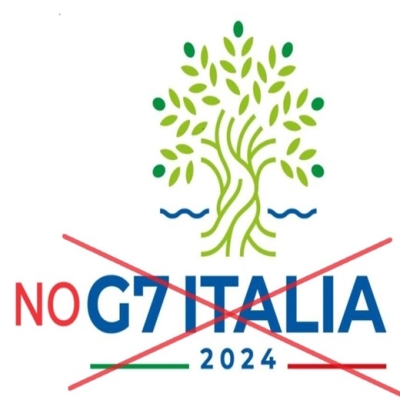 NO G7 ITALIA
2024